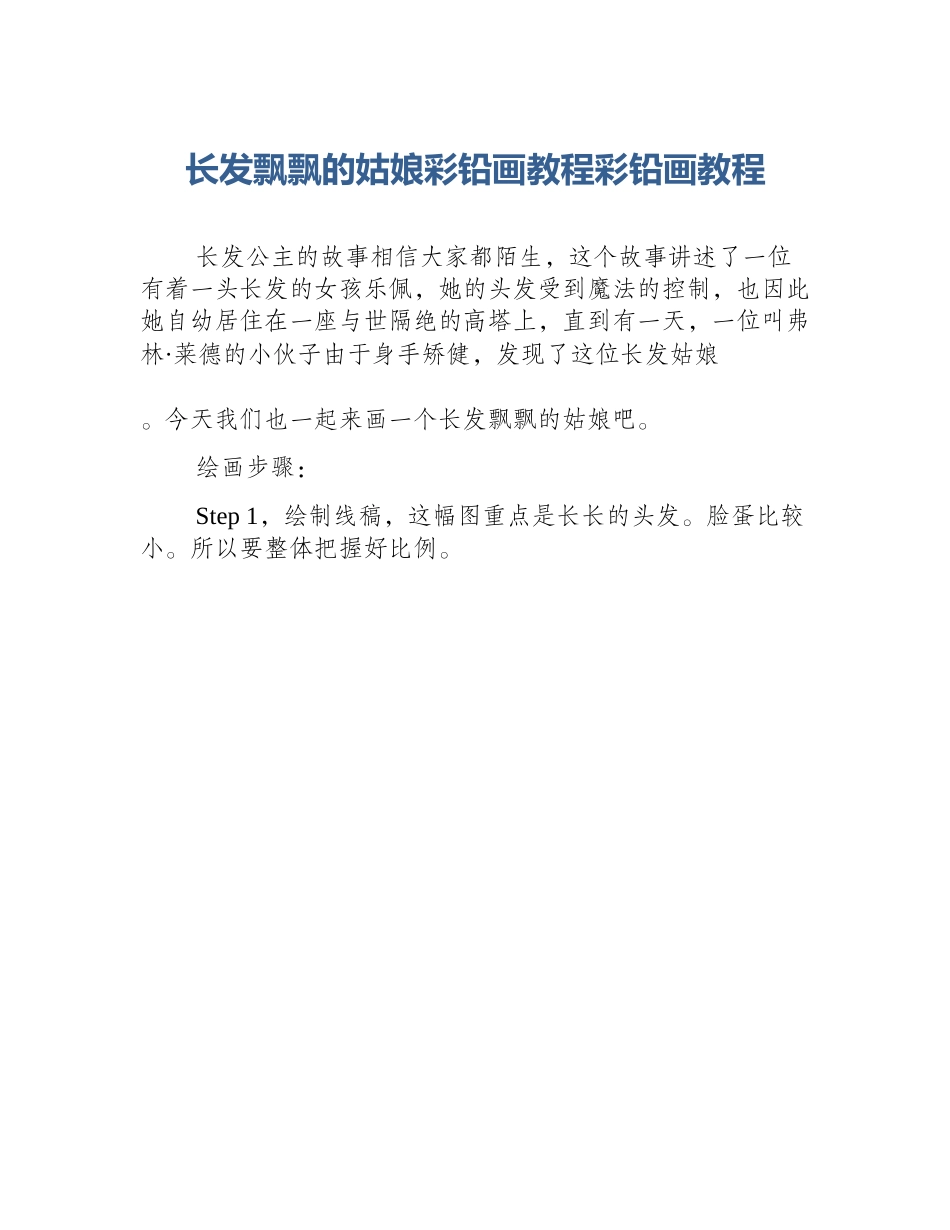 长发飘飘的姑娘彩铅画教程彩铅画教程

长发公主的故事相信大家都陌生，这个故事讲述了一位有着一头长发的女孩乐佩，她的头发受到魔法的控制，也因此她自幼居住在一座与世隔绝的高塔上，直到有一天，一位叫弗林·莱德的小伙子由于身手矫健，发现了这位长发姑娘

。今天我们也一起来画一个长发飘飘的姑娘吧。

绘画步骤：

Step 1，绘制线稿，这幅图重点是长长的头发。脸蛋比较小。所以要整体把握好比例。